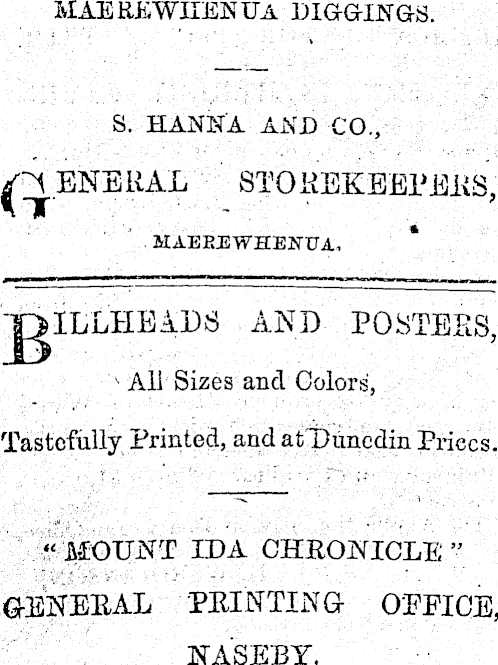 MAEREWHENUA DIGGINGS.

S. HANNA AND CO.,

GENERAL STOREKEEPERS,

MAEREWHENUA.

BILLHEADS AND POSTERS,

All Sizes and Colors,

Tastefully Printed, and at Dunedin Prices.

"MOUNT IDA CHRONICLE"

GENERAL PRINTING OFFICE,

NASEBY.